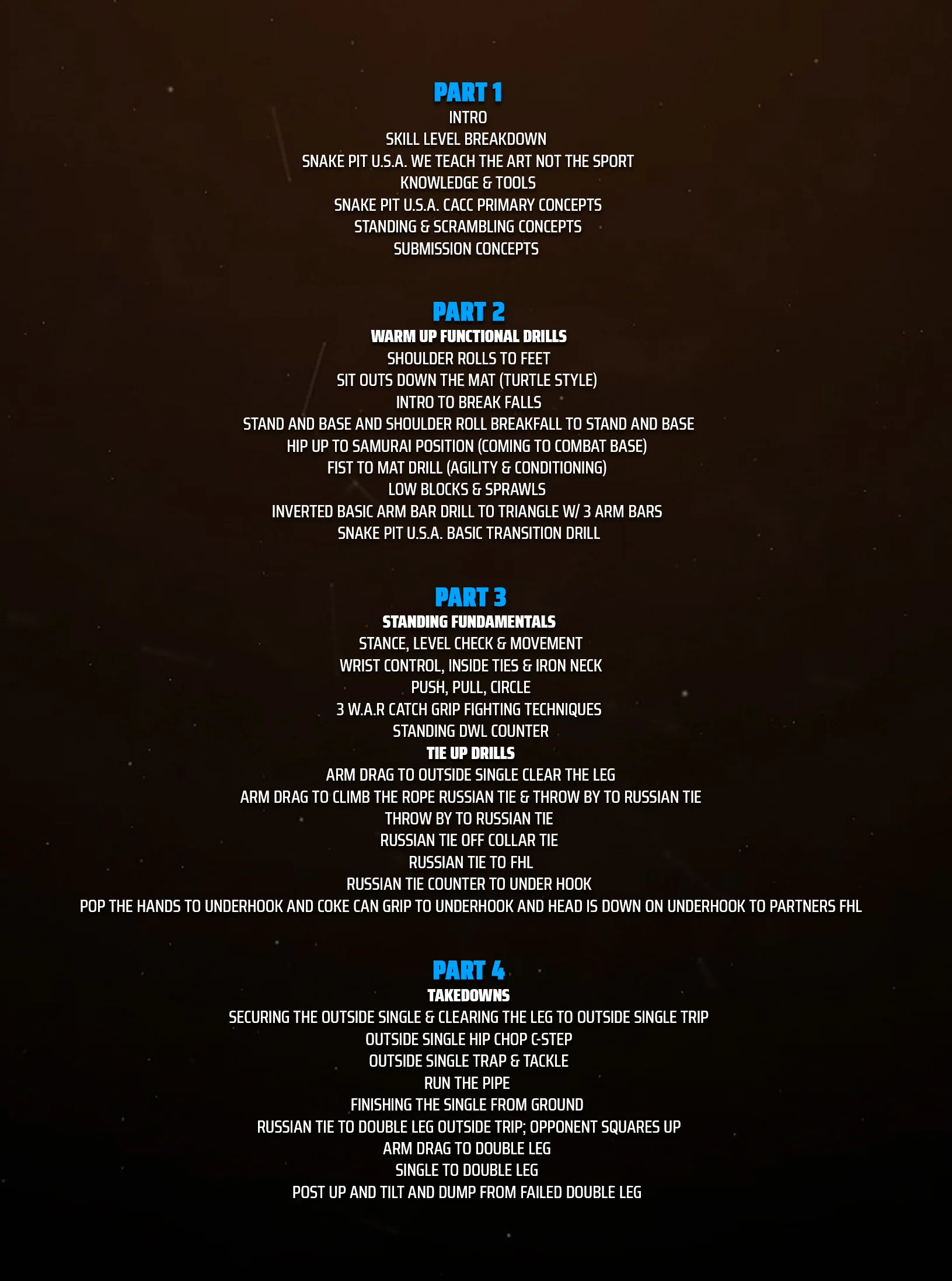 PART 1
INTRO
SKILL LEVEL BREAKDOWN
SNAKE PIT U.S.A. WE TEACH THE ART NOT THE SPORT
KNOWLEDGE & TOOLS
SNAKE PIT U.S.A. CACC PRIMARY CONCEPTS
STANDING & SCRAMBLING CONCEPTS
SUBMISSION CONCEPTS

PART 2
WARM UP FUNCTIONAL DRILLS
SHOULDER ROLLS TO FEET
SIT OUTS DOWN THE MAT (TURTLE STYLE)
INTRO TO BREAK FALLS
STAND AND BASE AND SHOULDER ROLL BREAKFALL TO STAND AND BASE
HIP UP TO SAMURAI POSITION (COMING TO COMBAT BASE)
FIST TO MAT DRILL (AGILITY & CONDITIONING)
LOW BLOCKS & SPRAWLS
INVERTED BASIC ARM BAR DRILL TO TRIANGLE W/ 3 ARM BARS
SNAKE PIT U.S.A. BASIC TRANSITION DRILL

PART 3
STANDING FUNDAMENTALS
STANCE, LEVEL CHECK & MOVEMENT
WRIST CONTROL, INSIDE TIES & IRON NECK
PUSH, PULL, CIRCLE
3 W.A.R CATCH GRIP FIGHTING TECHNIQUES
STANDING DWL COUNTER
TIE UP DRILLS
ARM DRAG TO OUTSIDE SINGLE CLEAR THE LEG
ARM DRAG TO CLIMB THE ROPE RUSSIAN TIE & THROW BY TO RUSSIAN TIE
THROW BY TO RUSSIAN TIE
RUSSIAN TIE OFF COLLAR TIE
RUSSIAN TIE TO FHL
RUSSIAN TIE COUNTER TO UNDER HOOK
POP THE HANDS TO UNDERHOOK AND COKE CAN GRIP TO UNDERHOOK AND HEAD IS DOWN ON UNDERHOOK TO PARTNERS FHL

PART 4
TAKEDOWNS
SECURING THE OUTSIDE SINGLE & CLEARING THE LEG TO OUTSIDE SINGLE TRIP
OUTSIDE SINGLE HIP CHOP C-STEP
OUTSIDE SINGLE TRAP & TACKLE
RUN THE PIPE
FINISHING THE SINGLE FROM GROUND
RUSSIAN TIE TO DOUBLE LEG OUTSIDE TRIP; OPPONENT SQUARES UP
ARM DRAG TO DOUBLE LEG
SINGLE TO DOUBLE LEG
POST UP AND TILT AND DUMP FROM FAILED DOUBLE LEG